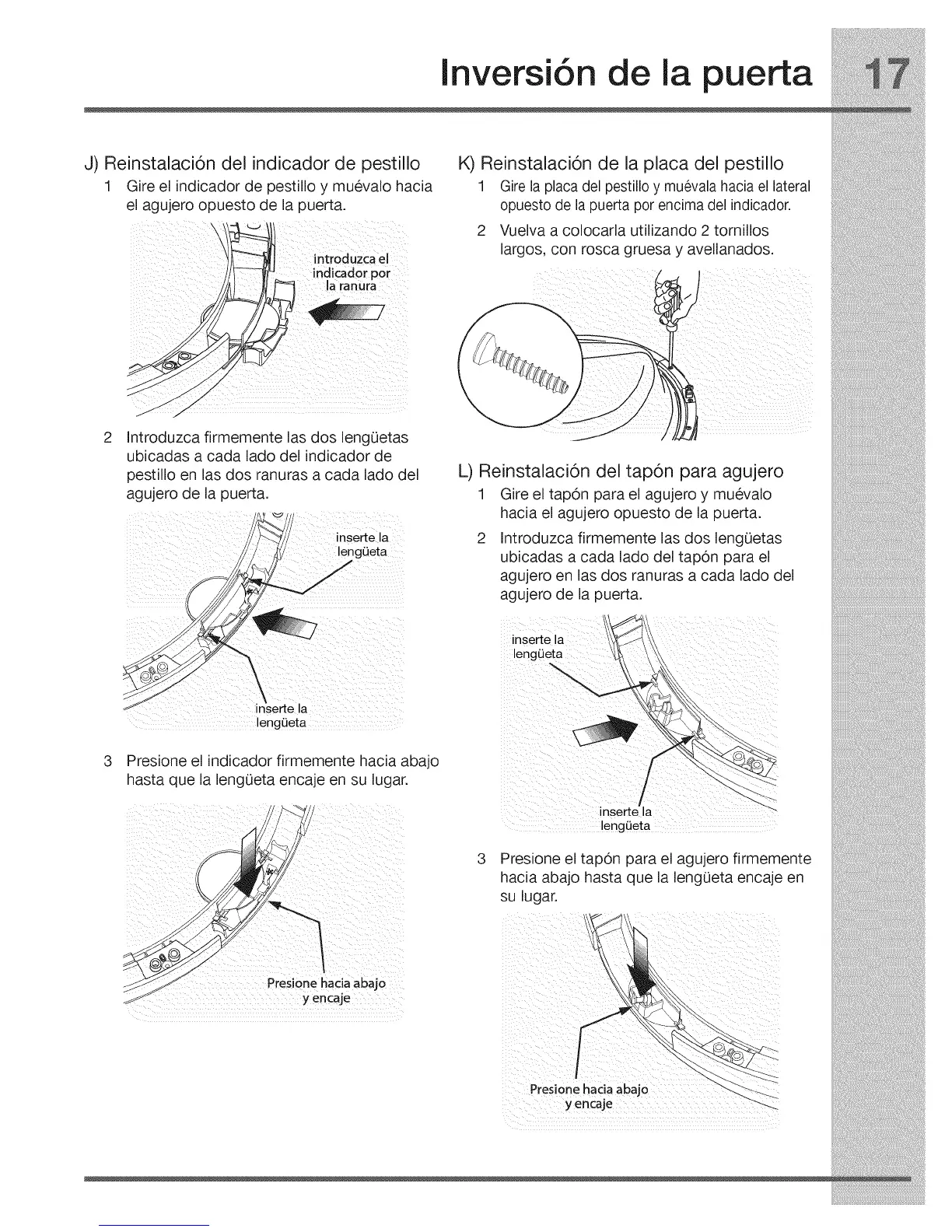 Inversión de la puerta 17

J) Reinstalación del indicador de pestillo

1 Gire el indicador de pestillo y muévalo hacia el agujero opuesto de la puerta.

introduzca el indicador por la ranura

2 Introduzca firmemente las dos lengüetas ubicadas a cada lado del indicador de pestillo en las dos ranuras a cada lado del agujero de la puerta.

inserte la lengüeta

inserte la lengüeta

3 Presione el indicador firmemente hacia abajo hasta que la lengüeta encaje en su lugar.

Presione hacia abajo y encaje

K) Reinstalación de la placa del pestillo

1 Gire la placa del pestillo y muévala hacia el lateral opuesto de la puerta por encima del indicador.

2 Vuelva a colocarla utilizando 2 tornillos largos, con rosca gruesa y avellanados.

L) Reinstalación del tapón para agujero

1 Gire el tapón para el agujero y muévalo hacia el agujero opuesto de la puerta.

2 Introduzca firmemente las dos lengüetas ubicadas a cada lado del tapón para el agujero en las dos ranuras a cada lado del agujero de la puerta.

inserte la lengüeta

inserte la lengüeta

3 Presione el tapón para el agujero firmemente hacia abajo hasta que la lengüeta encaje en su lugar.

Presione hacia abajo y encaje